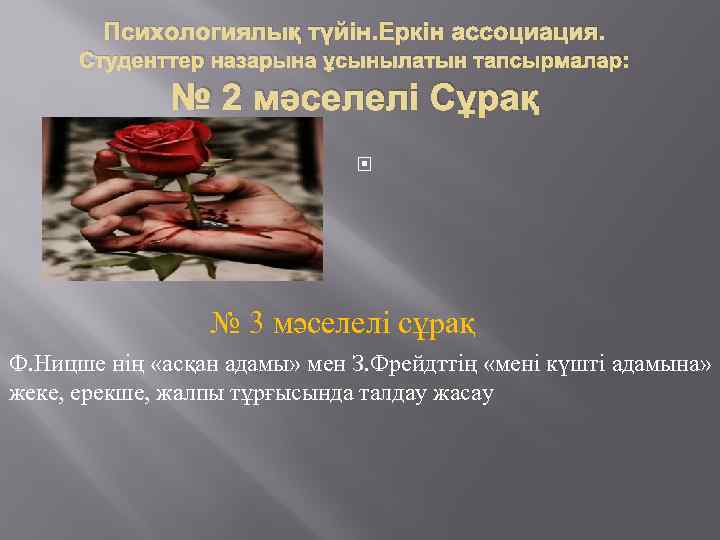 Психологиялық түйін.Еркін ассоциация.
Студенттер назарына ұсынылатын тапсырмалар:
№ 2 мәселелі Сұрақ

№ 3 мәселелі сұрақ

Ф.Ницше нің «асқан адамы» мен З.Фрейдттің «мені күшті адамына» жеке, ерекше, жалпы тұрғысында талдау жасау